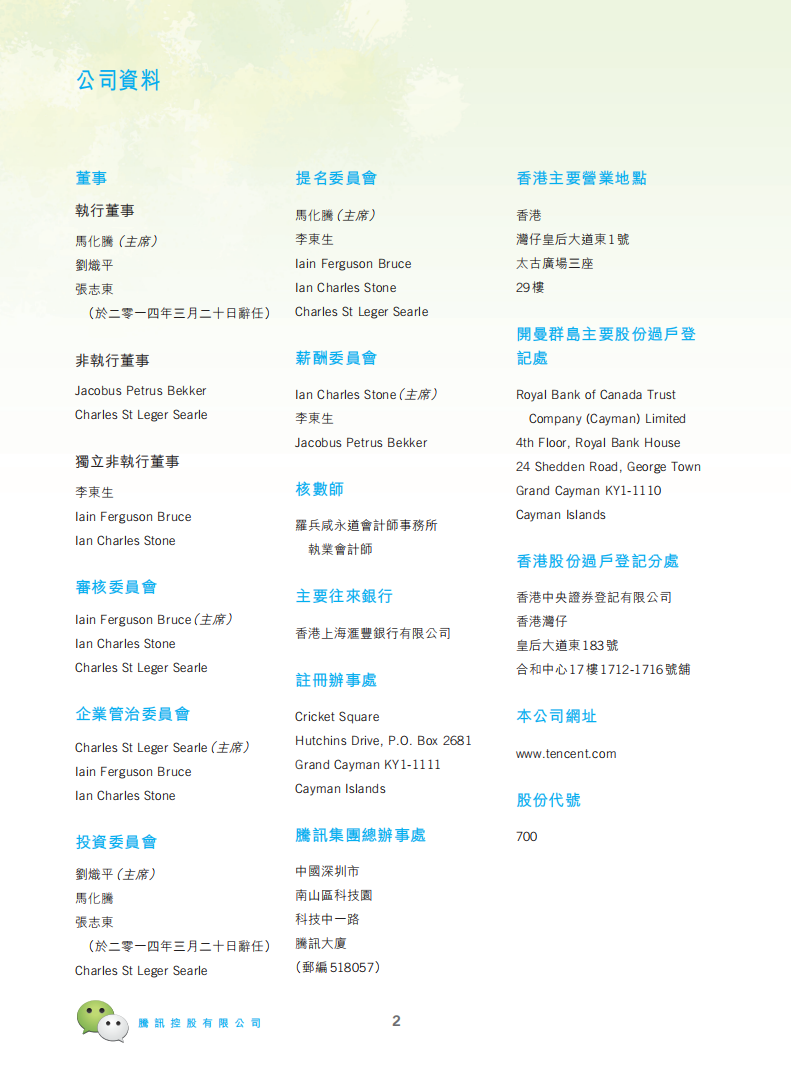 公司資料

董事

執行董事

馬化騰（主席）
劉熾平
張志東
（於二零一四年三月二十日辭任）

非執行董事

Jacobus Petrus Bekker
Charles St Leger Searle

獨立非執行董事

李東生
Iain Ferguson Bruce
Ian Charles Stone

審核委員會

Iain Ferguson Bruce（主席）
Ian Charles Stone
Charles St Leger Searle

企業管治委員會

Charles St Leger Searle（主席）
Iain Ferguson Bruce
Ian Charles Stone

投資委員會

劉熾平（主席）
馬化騰
張志東
（於二零一四年三月二十日辭任）
Charles St Leger Searle

提名委員會

馬化騰（主席）
李東生
Iain Ferguson Bruce
Ian Charles Stone
Charles St Leger Searle

薪酬委員會

Ian Charles Stone（主席）
李東生
Jacobus Petrus Bekker

核數師

羅兵咸永道會計師事務所
執業會計師

主要往來銀行

香港上海滙豐銀行有限公司

註冊辦事處

Cricket Square
Hutchins Drive, P.O. Box 2681
Grand Cayman KY1-1111
Cayman Islands

騰訊集團總辦事處

中國深圳市
南山區科技園
科技中一路
騰訊大廈
（郵編518057）

香港主要營業地點

香港
灣仔皇后大道東1號
太古廣場三座
29樓

開曼群島主要股份過戶登記處

Royal Bank of Canada Trust Company (Cayman) Limited
4th Floor, Royal Bank House
24 Shedden Road, George Town
Grand Cayman KY1-1110
Cayman Islands

香港股份過戶登記分處

香港中央證券登記有限公司
香港灣仔
皇后大道東183號
合和中心17樓1712-1716號舖

本公司網址

www.tencent.com

股份代號

700

騰訊控股有限公司

2